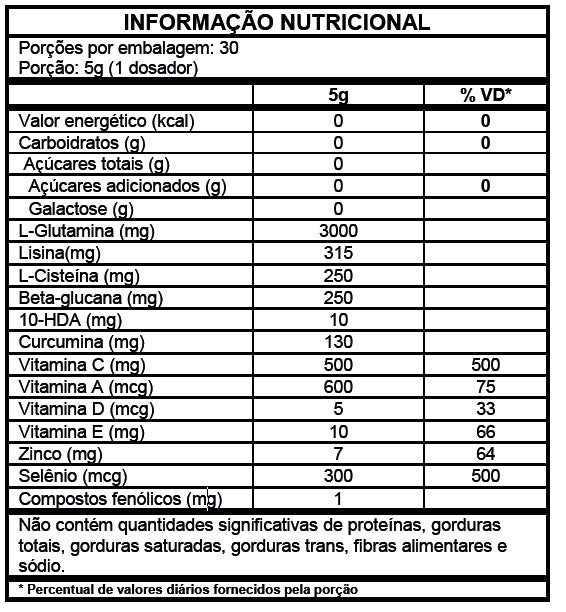 INFORMAÇÃO NUTRICIONAL

Porções por embalagem: 30
Porção: 5g (1 dosador)

| | 5g | % VD* |
|---|---|---|
| Valor energético (kcal) | 0 | 0 |
| Carboidratos (g) | 0 | 0 |
| Açúcares totais (g) | 0 | |
| Açúcares adicionados (g) | 0 | 0 |
| Galactose (g) | 0 | |
| L-Glutamina (mg) | 3000 | |
| Lisina(mg) | 315 | |
| L-Cisteína (mg) | 250 | |
| Beta-glucana (mg) | 250 | |
| 10-HDA (mg) | 10 | |
| Curcumina (mg) | 130 | |
| Vitamina C (mg) | 500 | 500 |
| Vitamina A (mcg) | 600 | 75 |
| Vitamina D (mcg) | 5 | 33 |
| Vitamina E (mg) | 10 | 66 |
| Zinco (mg) | 7 | 64 |
| Selênio (mcg) | 300 | 500 |
| Compostos fenólicos (mg) | 1 | |

Não contém quantidades significativas de proteínas, gorduras totais, gorduras saturadas, gorduras trans, fibras alimentares e sódio.

* Percentual de valores diários fornecidos pela porção